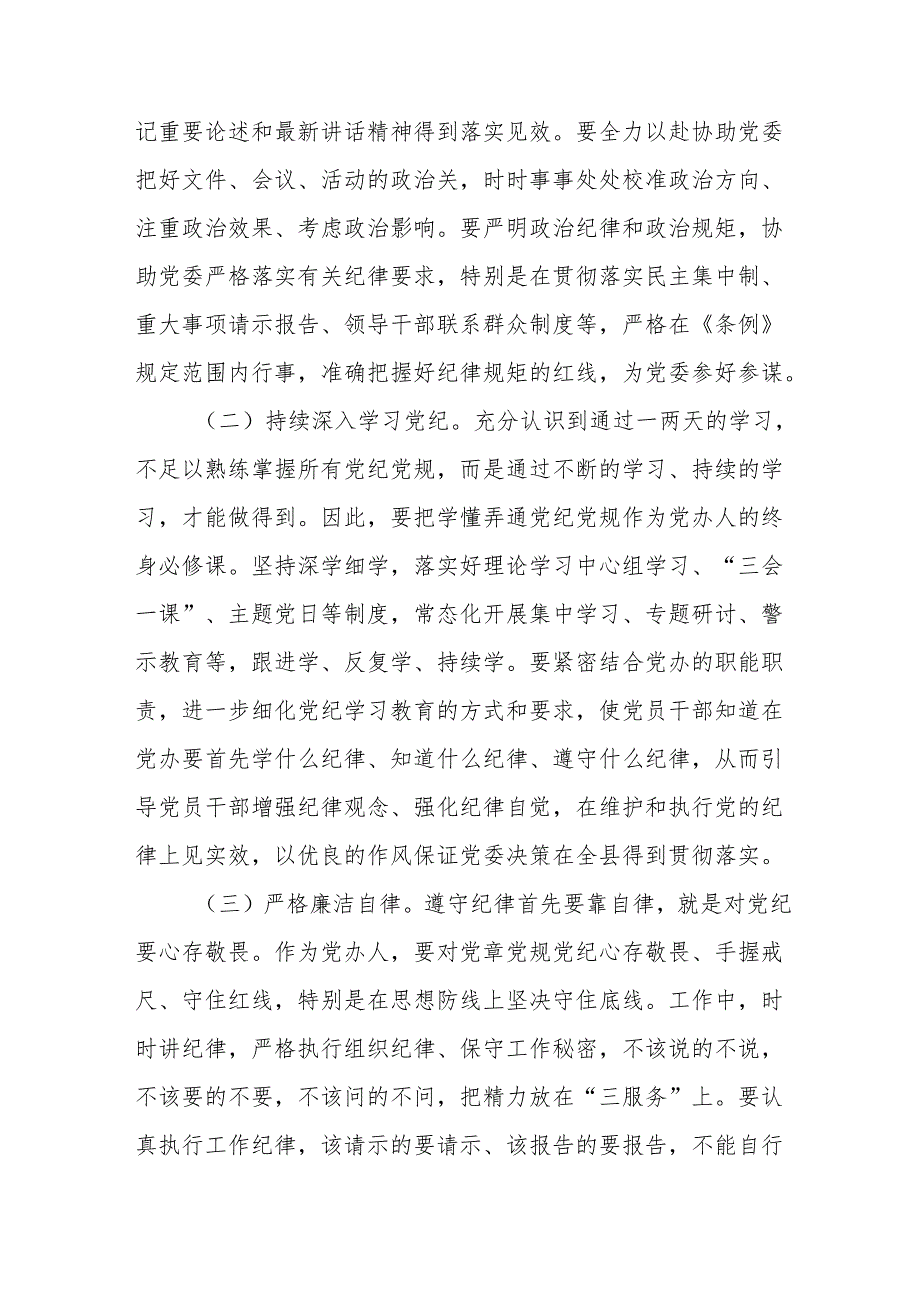 记重要论述和最新讲话精神得到落实见效。要全力以赴协助党委把好文件、会议、活动的政治关，时时事事处处校准政治方向、注重政治效果、考虑政治影响。要严明政治纪律和政治规矩，协助党委严格落实有关纪律要求，特别是在贯彻落实民主集中制、重大事项请示报告、领导干部联系群众制度等，严格在《条例》规定范围内行事，准确把握好纪律规矩的红线，为党委参好参谋。

（二）持续深入学习党纪。充分认识到通过一两天的学习，不足以熟练掌握所有党纪党规，而是通过不断的学习、持续的学习，才能做得到。因此，要把学懂弄通党纪党规作为党办人的终身必修课。坚持深学细学，落实好理论学习中心组学习、“三会一课”、主题党日等制度，常态化开展集中学习、专题研讨、警示教育等，跟进学、反复学、持续学。要紧密结合党办的职能职责，进一步细化党纪学习教育的方式和要求，使党员干部知道在党办要首先学什么纪律、知道什么纪律、遵守什么纪律，从而引导党员干部增强纪律观念、强化纪律自觉，在维护和执行党的纪律上见实效，以优良的作风保证党委决策在全县得到贯彻落实。

（三）严格廉洁自律。遵守纪律首先要靠自律，就是对党纪要心存敬畏。作为党办人，要对党章党规党纪心存敬畏、手握戒尺、守住红线，特别是在思想防线上坚决守住底线。工作中，时时讲纪律，严格执行组织纪律、保守工作秘密，不该说的不说，不该要的不要，不该问的不问，把精力放在“三服务”上。要认真执行工作纪律，该请示的要请示、该报告的要报告，不能自行